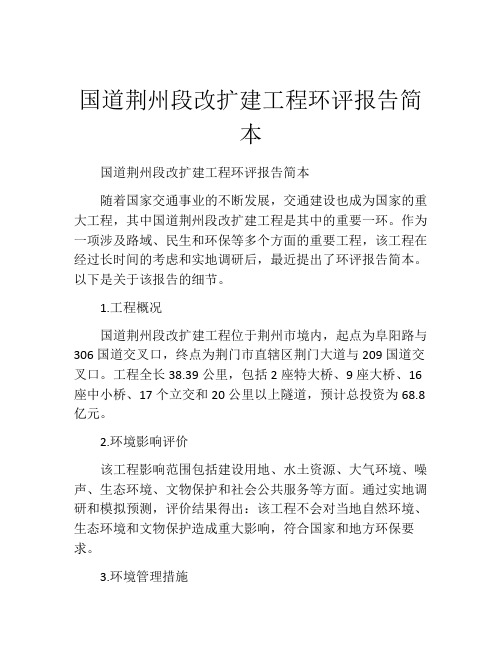 国道荆州段改扩建工程环评报告简本

国道荆州段改扩建工程环评报告简本

随着国家交通事业的不断发展，交通建设也成为国家的重大工程，其中国道荆州段改扩建工程是其中的重要一环。作为一项涉及路域、民生和环保等多个方面的重要工程，该工程在经过长时间的考虑和实地调研后，最近提出了环评报告简本。以下是关于该报告的细节。

1.工程概况

国道荆州段改扩建工程位于荆州市境内，起点为阜阳路与306国道交叉口，终点为荆门市直辖区荆门大道与209国道交叉口。工程全长38.39公里，包括2座特大桥、9座大桥、16座中小桥、17个立交和20公里以上隧道，预计总投资为68.8亿元。

2.环境影响评价

该工程影响范围包括建设用地、水土资源、大气环境、噪声、生态环境、文物保护和社会公共服务等方面。通过实地调研和模拟预测，评价结果得出：该工程不会对当地自然环境、生态环境和文物保护造成重大影响，符合国家和地方环保要求。

3.环境管理措施